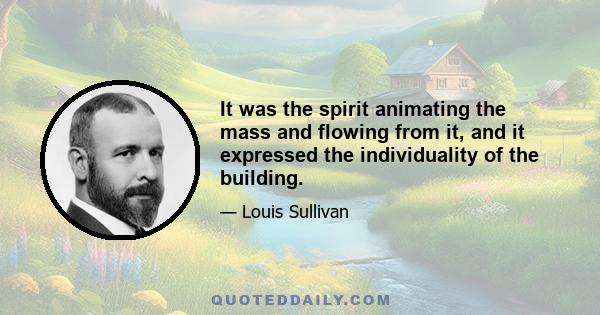 It was the spirit animating the mass and flowing from it, and it expressed the individuality of the building.

— Louis Sullivan

QUOTEDDAILY.COM